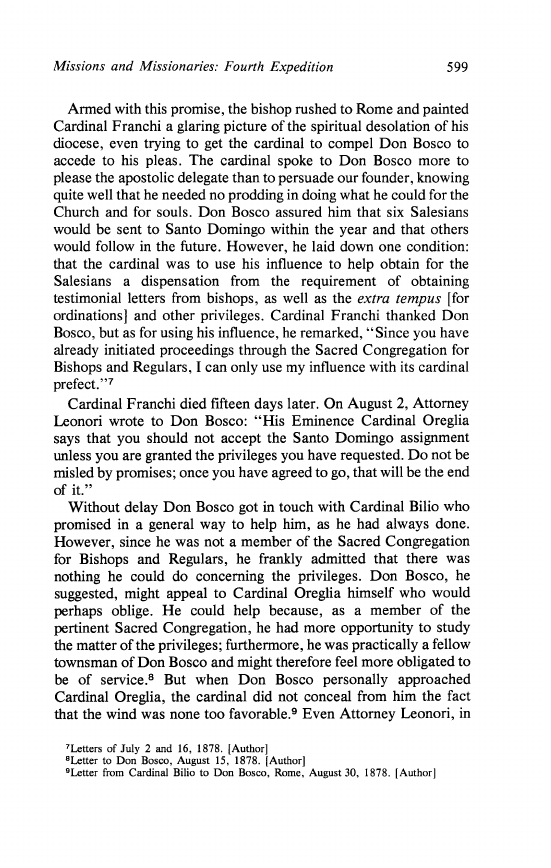 Missions and Missionaries: Fourth Expedition 599

Armed with this promise, the bishop rushed to Rome and painted Cardinal Franchi a glaring picture of the spiritual desolation of his diocese, even trying to get the cardinal to compel Don Bosco to accede to his pleas. The cardinal spoke to Don Bosco more to please the apostolic delegate than to persuade our founder, knowing quite well that he needed no prodding in doing what he could for the Church and for souls. Don Bosco assured him that six Salesians would be sent to Santo Domingo within the year and that others would follow in the future. However, he laid down one condition: that the cardinal was to use his influence to help obtain for the Salesians a dispensation from the requirement of obtaining testimonial letters from bishops, as well as the extra tempus [for ordinations] and other privileges. Cardinal Franchi thanked Don Bosco, but as for using his influence, he remarked, "Since you have already initiated proceedings through the Sacred Congregation for Bishops and Regulars, I can only use my influence with its cardinal prefect."$^7$

Cardinal Franchi died fifteen days later. On August 2, Attorney Leonori wrote to Don Bosco: "His Eminence Cardinal Oreglia says that you should not accept the Santo Domingo assignment unless you are granted the privileges you have requested. Do not be misled by promises; once you have agreed to go, that will be the end of it."

Without delay Don Bosco got in touch with Cardinal Bilio who promised in a general way to help him, as he had always done. However, since he was not a member of the Sacred Congregation for Bishops and Regulars, he frankly admitted that there was nothing he could do concerning the privileges. Don Bosco, he suggested, might appeal to Cardinal Oreglia himself who would perhaps oblige. He could help because, as a member of the pertinent Sacred Congregation, he had more opportunity to study the matter of the privileges; furthermore, he was practically a fellow townsman of Don Bosco and might therefore feel more obligated to be of service.$^8$ But when Don Bosco personally approached Cardinal Oreglia, the cardinal did not conceal from him the fact that the wind was none too favorable.$^9$ Even Attorney Leonori, in

$^7$Letters of July 2 and 16, 1878. [Author]
$^8$Letter to Don Bosco, August 15, 1878. [Author]
$^9$Letter from Cardinal Bilio to Don Bosco, Rome, August 30, 1878. [Author]